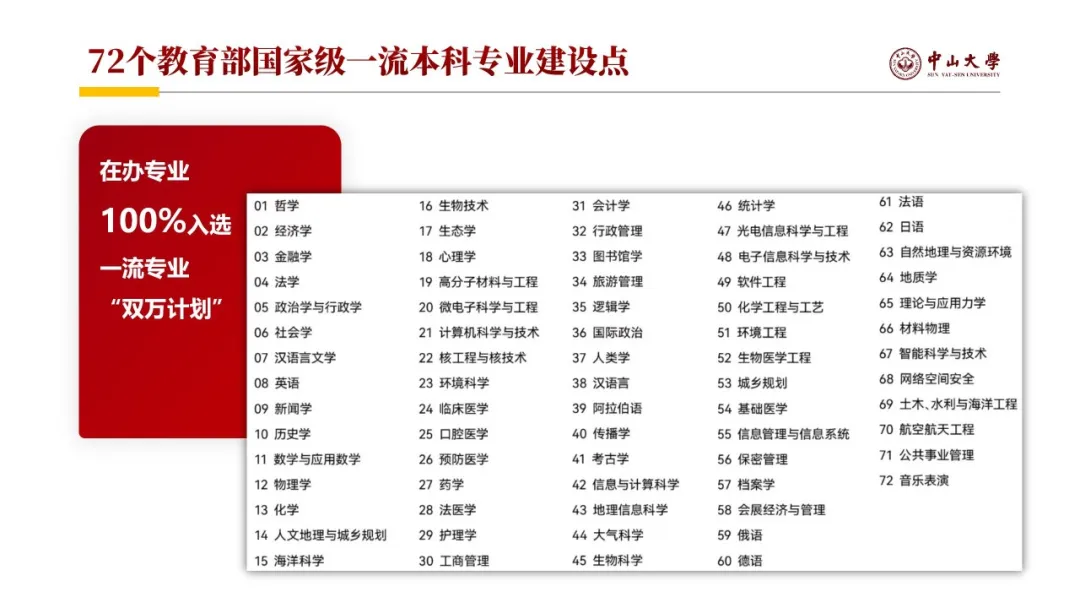 72个教育部国家级一流本科专业建设点

中山大學
SUN YAT-SEN UNIVERSITY

在办专业
100%入选
一流专业
“双万计划”

01 哲学
02 经济学
03 金融学
04 法学
05 政治学与行政学
06 社会学
07 汉语言文学
08 英语
09 新闻学
10 历史学
11 数学与应用数学
12 物理学
13 化学
14 人文地理与城乡规划
15 海洋科学

16 生物技术
17 生态学
18 心理学
19 高分子材料与工程
20 微电子科学与工程
21 计算机科学与技术
22 核工程与核技术
23 环境科学
24 临床医学
25 口腔医学
26 预防医学
27 药学
28 法医学
29 护理学
30 工商管理

31 会计学
32 行政管理
33 图书馆学
34 旅游管理
35 逻辑学
36 国际政治
37 人类学
38 汉语言
39 阿拉伯语
40 传播学
41 考古学
42 信息与计算科学
43 地理信息科学
44 大气科学
45 生物科学

46 统计学
47 光电信息科学与工程
48 电子信息科学与技术
49 软件工程
50 化学工程与工艺
51 环境工程
52 生物医学工程
53 城乡规划
54 基础医学
55 信息管理与信息系统
56 保密管理
57 档案学
58 会展经济与管理
59 俄语
60 德语

61 法语
62 日语
63 自然地理与资源环境
64 地质学
65 理论与应用力学
66 材料物理
67 智能科学与技术
68 网络空间安全
69 土木、水利与海洋工程
70 航空航天工程
71 公共事业管理
72 音乐表演